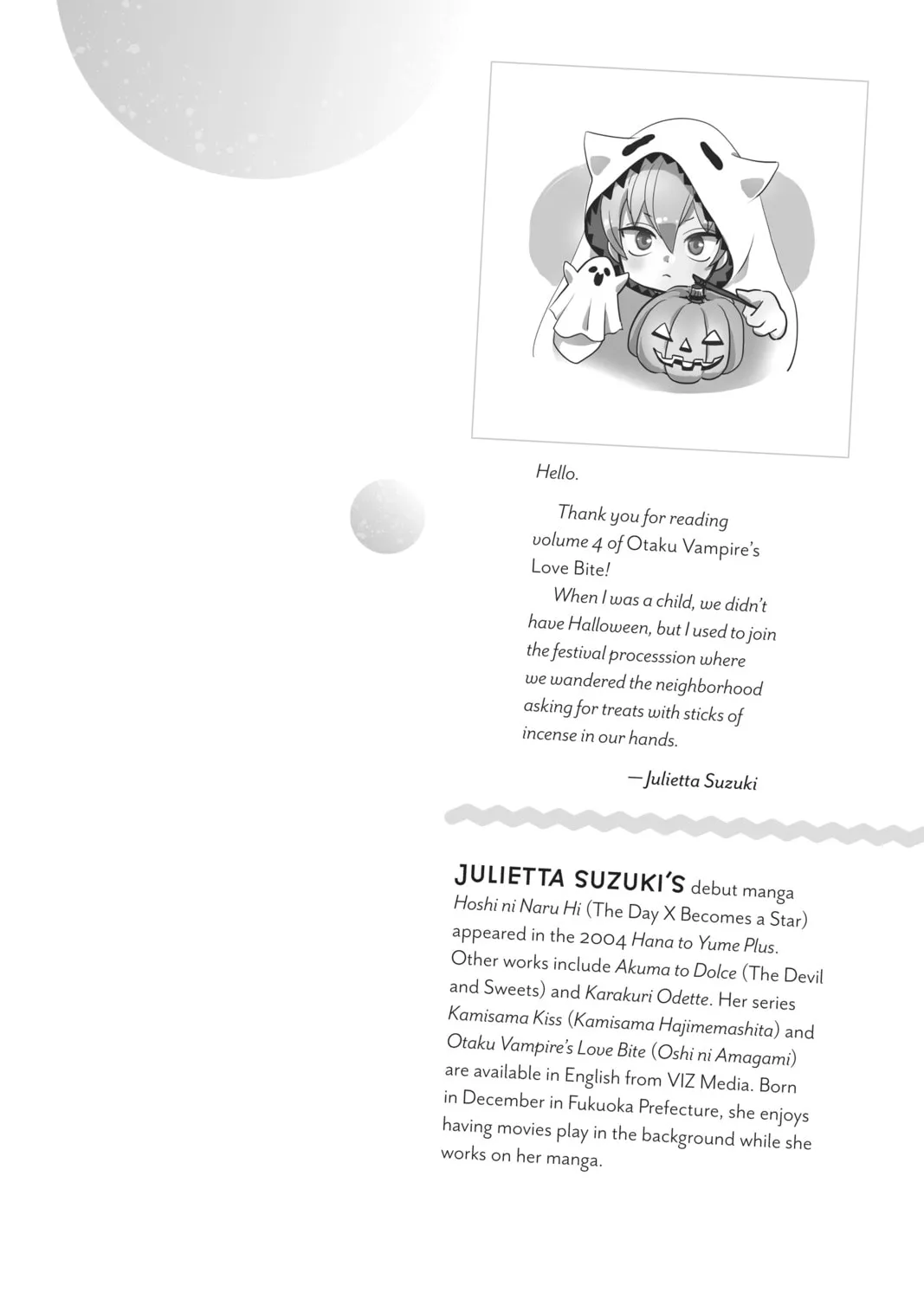 Hello.

Thank you for reading volume 4 of Otaku Vampire's Love Bite!

When I was a child, we didn't have Halloween, but I used to join the festival processsion where we wandered the neighborhood asking for treats with sticks of incense in our hands.

—Julietta Suzuki

JULIETTA SUZUKI'S debut manga Hoshi ni Naru Hi (The Day X Becomes a Star) appeared in the 2004 Hana to Yume Plus. Other works include Akuma to Dolce (The Devil and Sweets) and Karakuri Odette. Her series Kamisama Kiss (Kamisama Hajimemashita) and Otaku Vampire's Love Bite (Oshi ni Amagami) are available in English from VIZ Media. Born in December in Fukuoka Prefecture, she enjoys having movies play in the background while she works on her manga.